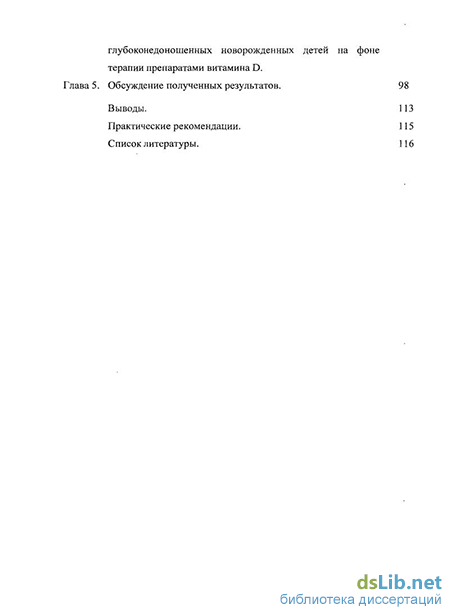 глубоконедоношенных новорожденных детей на фоне терапии препаратами витамина D.

Глава 5. Обсуждение полученных результатов. 98

Выводы. 113

Практические рекомендации. 115

Список литературы. 116

dsLib.net
библиотека диссертаций